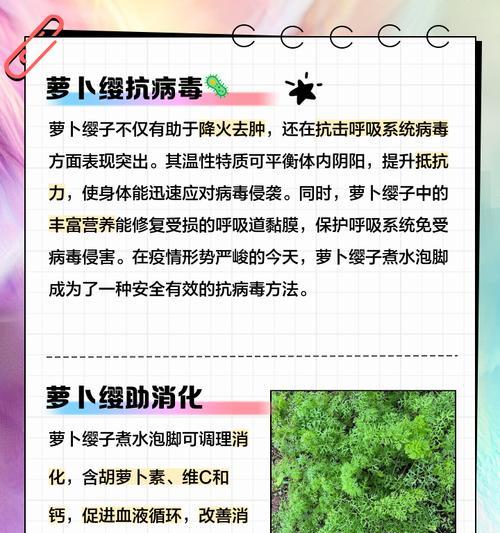 萝卜缨抗病毒

萝卜缨子不仅有助于降火去肿，还在抗击呼吸系统病毒方面表现突出。其温性特质可平衡体内阴阳，提升抵抗力，使身体能迅速应对病毒侵袭。同时，萝卜缨子中的丰富营养能修复受损的呼吸道黏膜，保护呼吸系统免受病毒侵害。在疫情形势严峻的今天，萝卜缨子煮水泡脚成为了一种安全有效的抗病毒方法。

萝卜缨助消化

萝卜缨子煮水泡脚可调理消化，含胡萝卜素、维C和钙，促进血液循环，改善消